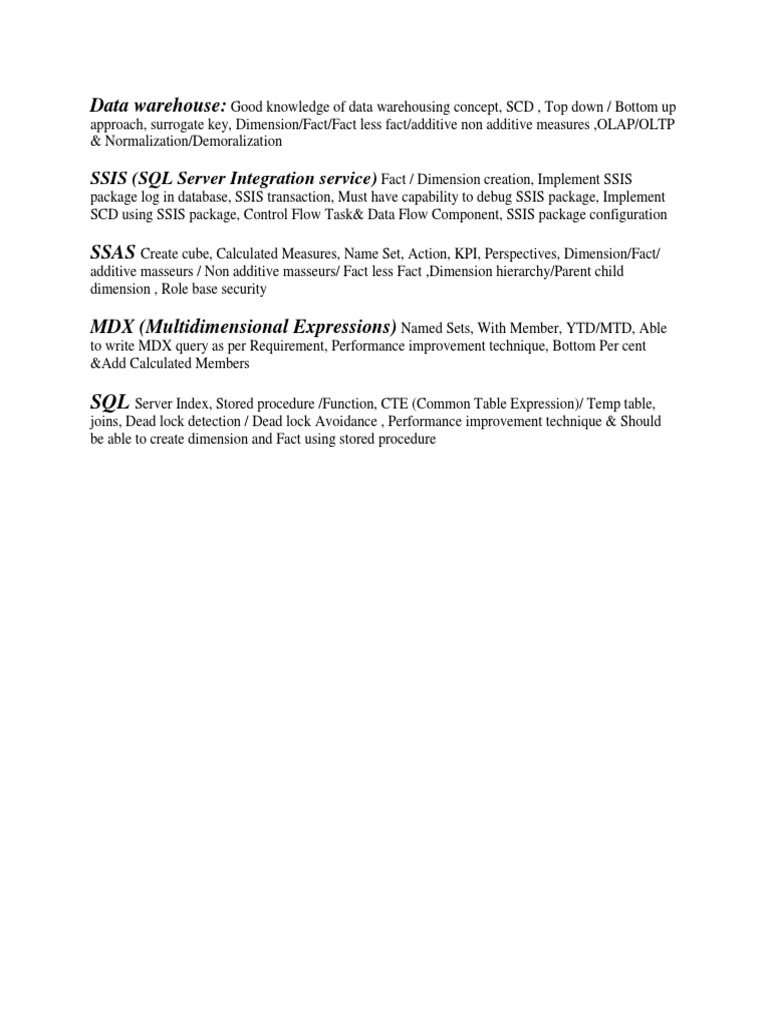 Data warehouse: Good knowledge of data warehousing concept, SCD , Top down / Bottom up approach, surrogate key, Dimension/Fact/Fact less fact/additive non additive measures ,OLAP/OLTP & Normalization/Demoralization

SSIS (SQL Server Integration service) Fact / Dimension creation, Implement SSIS package log in database, SSIS transaction, Must have capability to debug SSIS package, Implement SCD using SSIS package, Control Flow Task& Data Flow Component, SSIS package configuration

SSAS Create cube, Calculated Measures, Name Set, Action, KPI, Perspectives, Dimension/Fact/ additive masseurs / Non additive masseurs/ Fact less Fact ,Dimension hierarchy/Parent child dimension , Role base security

MDX (Multidimensional Expressions) Named Sets, With Member, YTD/MTD, Able to write MDX query as per Requirement, Performance improvement technique, Bottom Per cent &Add Calculated Members

SQL Server Index, Stored procedure /Function, CTE (Common Table Expression)/ Temp table, joins, Dead lock detection / Dead lock Avoidance , Performance improvement technique & Should be able to create dimension and Fact using stored procedure